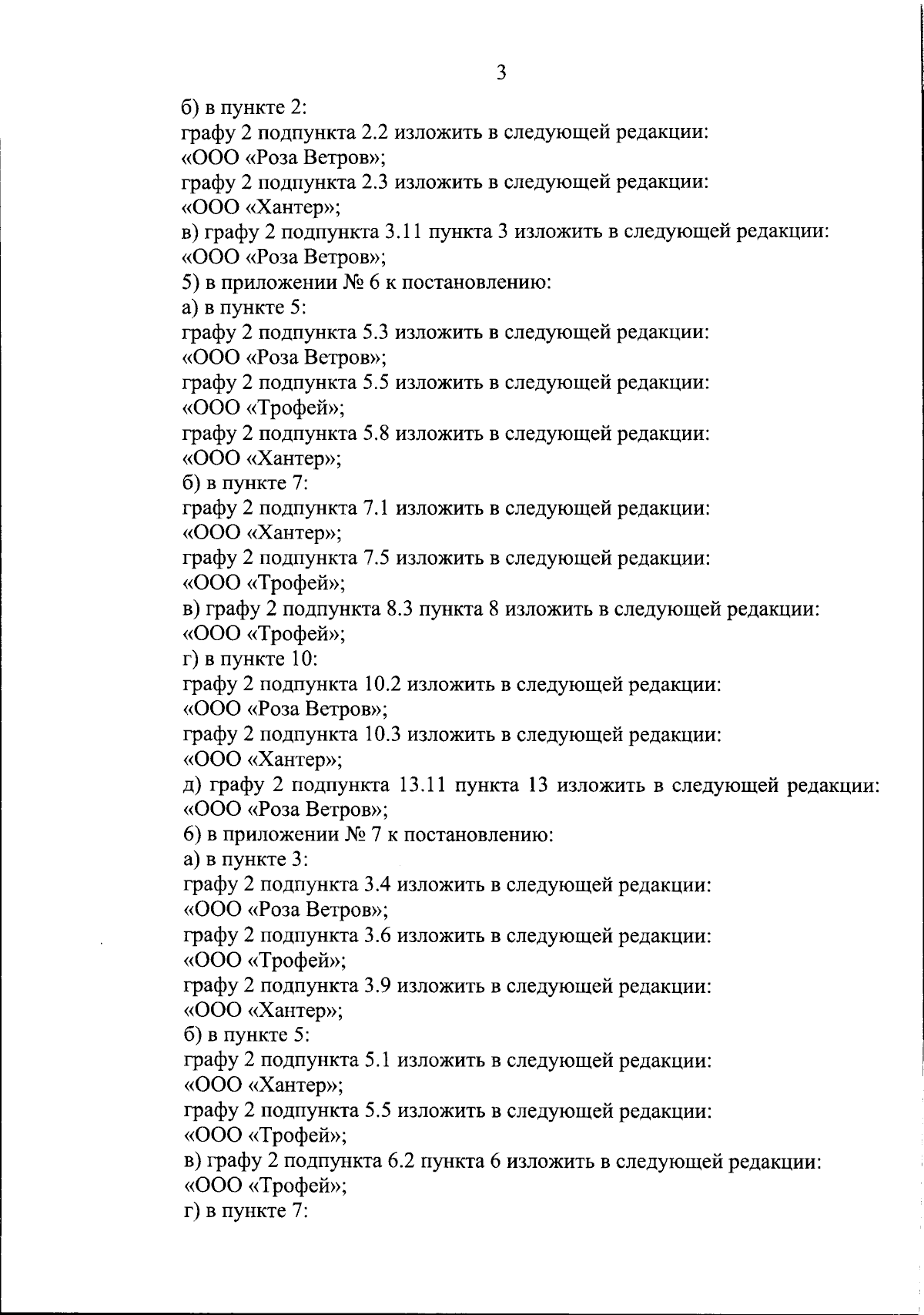 3

б) в пункте 2:

графу 2 подпункта 2.2 изложить в следующей редакции:

«ООО «Роза Ветров»;

графу 2 подпункта 2.3 изложить в следующей редакции:

«ООО «Хантер»;

в) графу 2 подпункта 3.11 пункта 3 изложить в следующей редакции:

«ООО «Роза Ветров»;

5) в приложении № 6 к постановлению:

а) в пункте 5:

графу 2 подпункта 5.3 изложить в следующей редакции:

«ООО «Роза Ветров»;

графу 2 подпункта 5.5 изложить в следующей редакции:

«ООО «Трофей»;

графу 2 подпункта 5.8 изложить в следующей редакции:

«ООО «Хантер»;

б) в пункте 7:

графу 2 подпункта 7.1 изложить в следующей редакции:

«ООО «Хантер»;

графу 2 подпункта 7.5 изложить в следующей редакции:

«ООО «Трофей»;

в) графу 2 подпункта 8.3 пункта 8 изложить в следующей редакции:

«ООО «Трофей»;

г) в пункте 10:

графу 2 подпункта 10.2 изложить в следующей редакции:

«ООО «Роза Ветров»;

графу 2 подпункта 10.3 изложить в следующей редакции:

«ООО «Хантер»;

д) графу 2 подпункта 13.11 пункта 13 изложить в следующей редакции:

«ООО «Роза Ветров»;

6) в приложении № 7 к постановлению:

а) в пункте 3:

графу 2 подпункта 3.4 изложить в следующей редакции:

«ООО «Роза Ветров»;

графу 2 подпункта 3.6 изложить в следующей редакции:

«ООО «Трофей»;

графу 2 подпункта 3.9 изложить в следующей редакции:

«ООО «Хантер»;

б) в пункте 5:

графу 2 подпункта 5.1 изложить в следующей редакции:

«ООО «Хантер»;

графу 2 подпункта 5.5 изложить в следующей редакции:

«ООО «Трофей»;

в) графу 2 подпункта 6.2 пункта 6 изложить в следующей редакции:

«ООО «Трофей»;

г) в пункте 7: